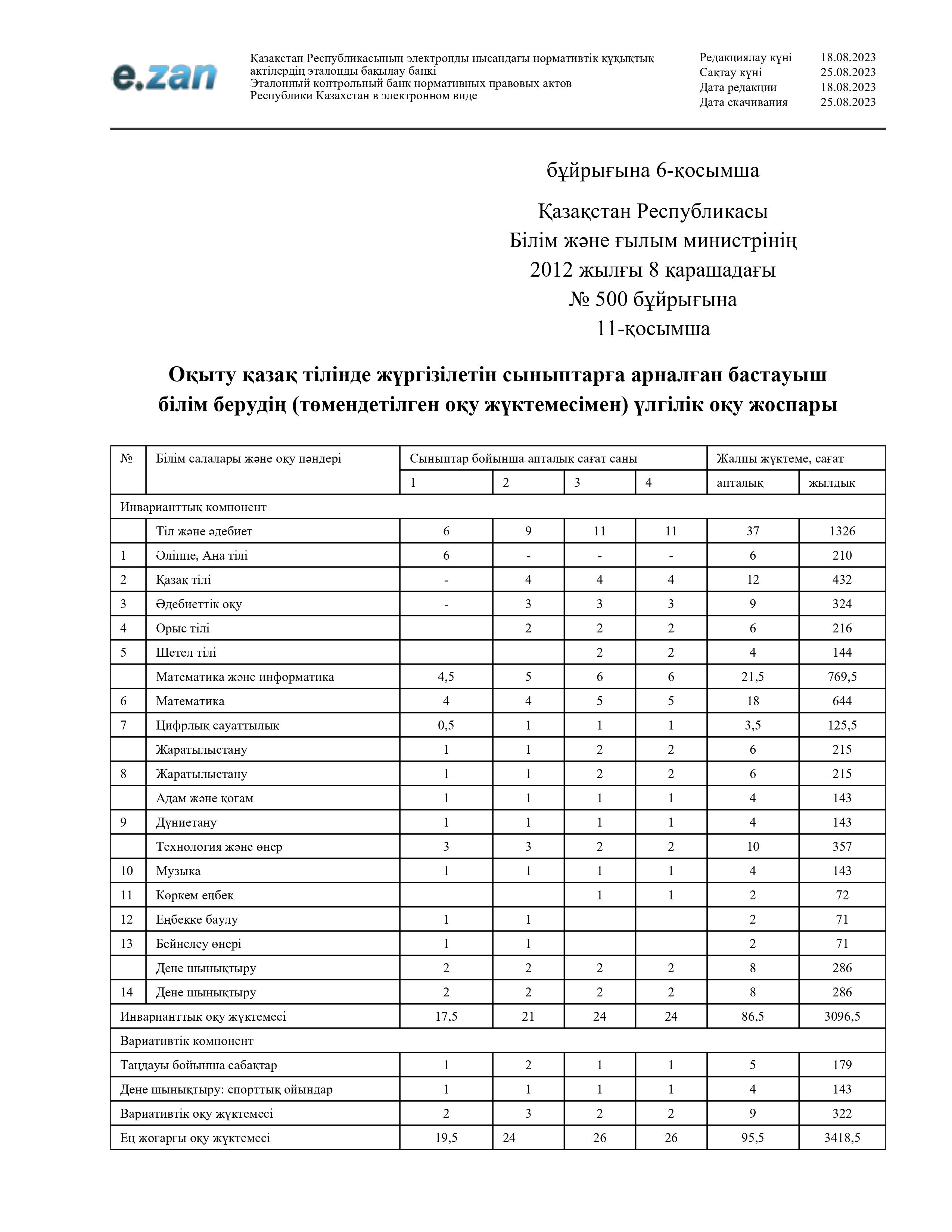 e.zan

Қазақстан Республикасының электронды нысандағы нормативтік құқықтық актілердің эталонды бақылау банкі
Эталонный контрольный банк нормативных правовых актов Республики Казахстан в электронном виде

Редакциялау күні 18.08.2023
Сақтау күні 25.08.2023
Дата редакции 18.08.2023
Дата скачивания 25.08.2023

бұйрығына 6-қосымша

Қазақстан Республикасы
Білім және ғылым министрінің
2012 жылғы 8 қарашадағы
№ 500 бұйрығына
11-қосымша

Оқыту қазақ тілінде жүргізілетін сыныптарға арналған бастауыш білім берудің (төмендетілген оқу жүктемесімен) үлгілік оқу жоспары

| № | Білім салалары және оқу пәндері | Сыныптар бойынша апталық сағат саны | | | | Жалпы жүктеме, сағат | |
|---|---|---|---|---|---|---|---|
| | | 1 | 2 | 3 | 4 | апталық | жылдық |
| Инварианттық компонент | | | | | | | |
| | Тіл және әдебиет | 6 | 9 | 11 | 11 | 37 | 1326 |
| 1 | Әліппе, Ана тілі | 6 | - | - | - | 6 | 210 |
| 2 | Қазақ тілі | - | 4 | 4 | 4 | 12 | 432 |
| 3 | Әдебиеттік оқу | - | 3 | 3 | 3 | 9 | 324 |
| 4 | Орыс тілі | | 2 | 2 | 2 | 6 | 216 |
| 5 | Шетел тілі | | | 2 | 2 | 4 | 144 |
| | Математика және информатика | 4,5 | 5 | 6 | 6 | 21,5 | 769,5 |
| 6 | Математика | 4 | 4 | 5 | 5 | 18 | 644 |
| 7 | Цифрлық сауаттылық | 0,5 | 1 | 1 | 1 | 3,5 | 125,5 |
| | Жаратылыстану | 1 | 1 | 2 | 2 | 6 | 215 |
| 8 | Жаратылыстану | 1 | 1 | 2 | 2 | 6 | 215 |
| | Адам және қоғам | 1 | 1 | 1 | 1 | 4 | 143 |
| 9 | Дүниетану | 1 | 1 | 1 | 1 | 4 | 143 |
| | Технология және өнер | 3 | 3 | 2 | 2 | 10 | 357 |
| 10 | Музыка | 1 | 1 | 1 | 1 | 4 | 143 |
| 11 | Көркем еңбек | | | 1 | 1 | 2 | 72 |
| 12 | Еңбекке баулу | 1 | 1 | | | 2 | 71 |
| 13 | Бейнелеу өнері | 1 | 1 | | | 2 | 71 |
| | Дене шынықтыру | 2 | 2 | 2 | 2 | 8 | 286 |
| 14 | Дене шынықтыру | 2 | 2 | 2 | 2 | 8 | 286 |
| Инварианттық оқу жүктемесі | | 17,5 | 21 | 24 | 24 | 86,5 | 3096,5 |
| Вариативтік компонент | | | | | | | |
| Таңдауы бойынша сабақтар | | 1 | 2 | 1 | 1 | 5 | 179 |
| Дене шынықтыру: спорттық ойындар | | 1 | 1 | 1 | 1 | 4 | 143 |
| Вариативтік оқу жүктемесі | | 2 | 3 | 2 | 2 | 9 | 322 |
| Ең жоғарғы оқу жүктемесі | | 19,5 | 24 | 26 | 26 | 95,5 | 3418,5 |